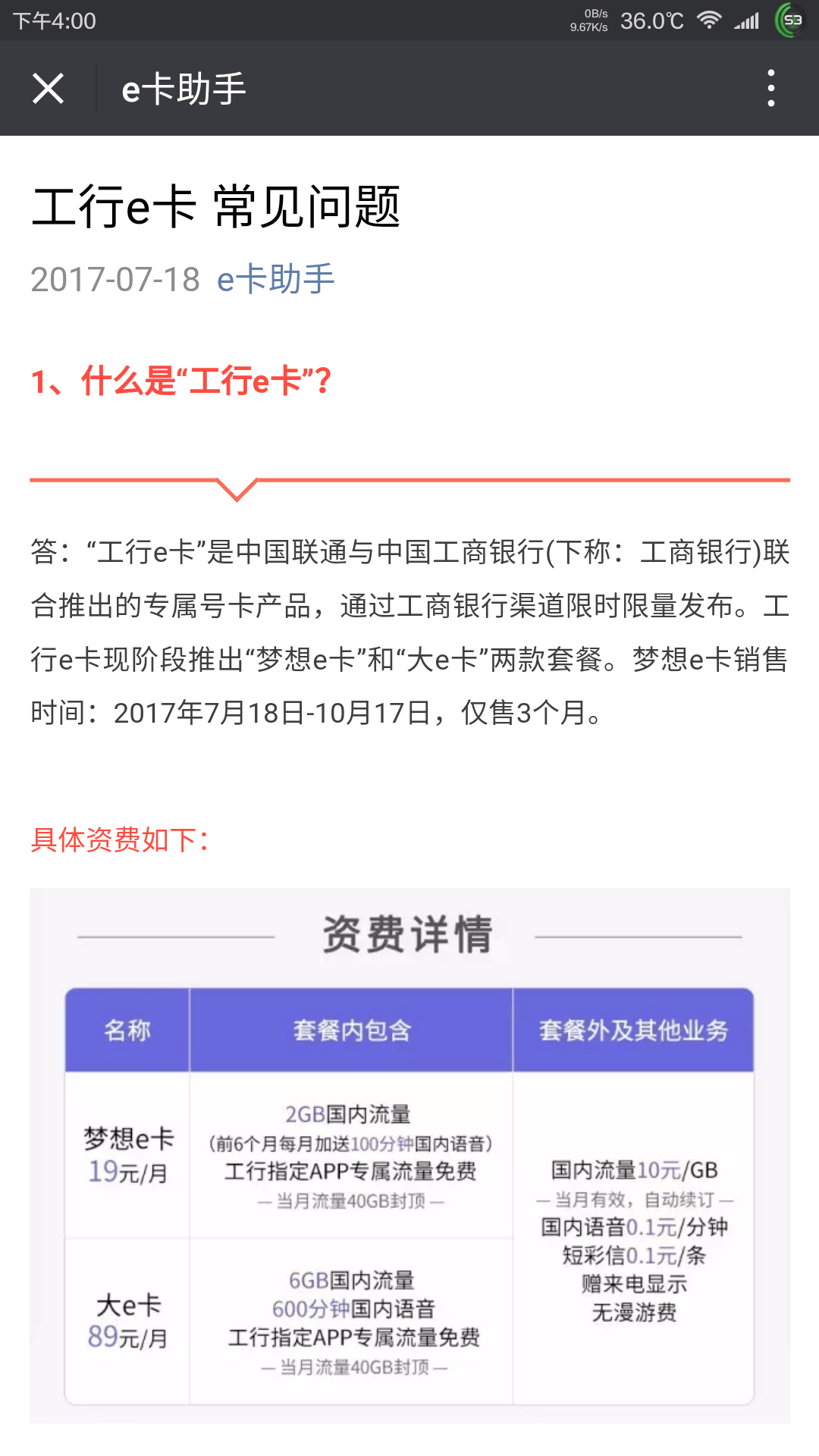 下午4:00 0B/s 9.67K/s 36.0℃ 53

e卡助手

工行e卡 常见问题

2017-07-18 e卡助手

1、什么是“工行e卡”?

答:“工行e卡”是中国联通与中国工商银行(下称:工商银行)联合推出的专属号卡产品,通过工商银行渠道限时限量发布。工行e卡现阶段推出“梦想e卡”和“大e卡”两款套餐。梦想e卡销售时间:2017年7月18日-10月17日,仅售3个月。

具体资费如下:

资费详情

| 名称 | 套餐内包含 | 套餐外及其他业务 |
|---|---|---|
| 梦想e卡 19元/月 | 2GB国内流量 (前6个月每月加送100分钟国内语音) 工行指定APP专属流量免费 — 当月流量40GB封顶 — | 国内流量10元/GB — 当月有效,自动续订 — 国内语音0.1元/分钟 短彩信0.1元/条 赠来电显示 无漫游费 |
| 大e卡 89元/月 | 6GB国内流量 600分钟国内语音 工行指定APP专属流量免费 — 当月流量40GB封顶 — | |